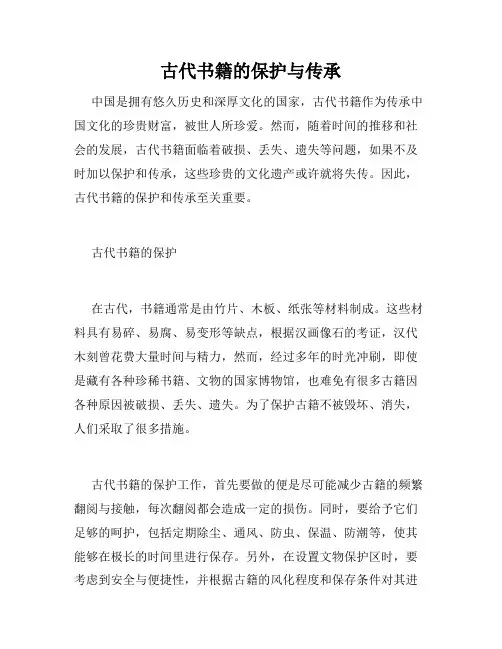 古代书籍的保护与传承

中国是拥有悠久历史和深厚文化的国家，古代书籍作为传承中国文化的珍贵财富，被世人所珍爱。然而，随着时间的推移和社会的发展，古代书籍面临着破损、丢失、遗失等问题，如果不及时加以保护和传承，这些珍贵的文化遗产或许就将失传。因此，古代书籍的保护和传承至关重要。

古代书籍的保护

在古代，书籍通常是由竹片、木板、纸张等材料制成。这些材料具有易碎、易腐、易变形等缺点，根据汉画像石的考证，汉代木刻曾花费大量时间与精力，然而，经过多年的时光冲刷，即使是藏有各种珍稀书籍、文物的国家博物馆，也难免有很多古籍因各种原因被破损、丢失、遗失。为了保护古籍不被毁坏、消失，人们采取了很多措施。

古代书籍的保护工作，首先要做的便是尽可能减少古籍的频繁翻阅与接触，每次翻阅都会造成一定的损伤。同时，要给予它们足够的呵护，包括定期除尘、通风、防虫、保温、防潮等，使其能够在极长的时间里进行保存。另外，在设置文物保护区时，要考虑到安全与便捷性，并根据古籍的风化程度和保存条件对其进